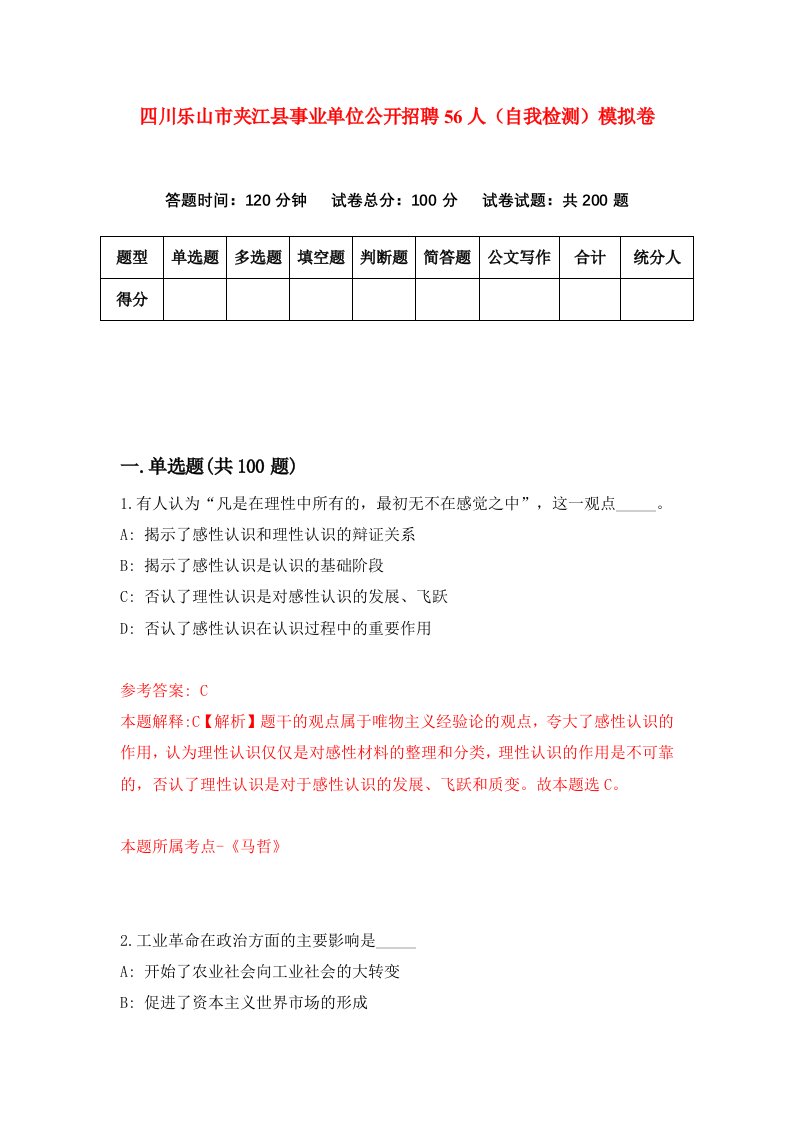 四川乐山市夹江县事业单位公开招聘56人（自我检测）模拟卷

答题时间：120分钟　试卷总分：100分　试卷试题：共200题

| 题型 | 单选题 | 多选题 | 填空题 | 判断题 | 简答题 | 公文写作 | 合计 | 统分人 |
|---|---|---|---|---|---|---|---|---|
| 得分 | | | | | | | | |

一.单选题(共100题)

1.有人认为“凡是在理性中所有的，最初无不在感觉之中”，这一观点_____。

A: 揭示了感性认识和理性认识的辩证关系

B: 揭示了感性认识是认识的基础阶段

C: 否认了理性认识是对感性认识的发展、飞跃

D: 否认了感性认识在认识过程中的重要作用

参考答案: C

本题解释:C【解析】题干的观点属于唯物主义经验论的观点，夸大了感性认识的作用，认为理性认识仅仅是对感性材料的整理和分类，理性认识的作用是不可靠的，否认了理性认识是对于感性认识的发展、飞跃和质变。故本题选C。

本题所属考点-《马哲》

2.工业革命在政治方面的主要影响是_____

A: 开始了农业社会向工业社会的大转变

B: 促进了资本主义世界市场的形成